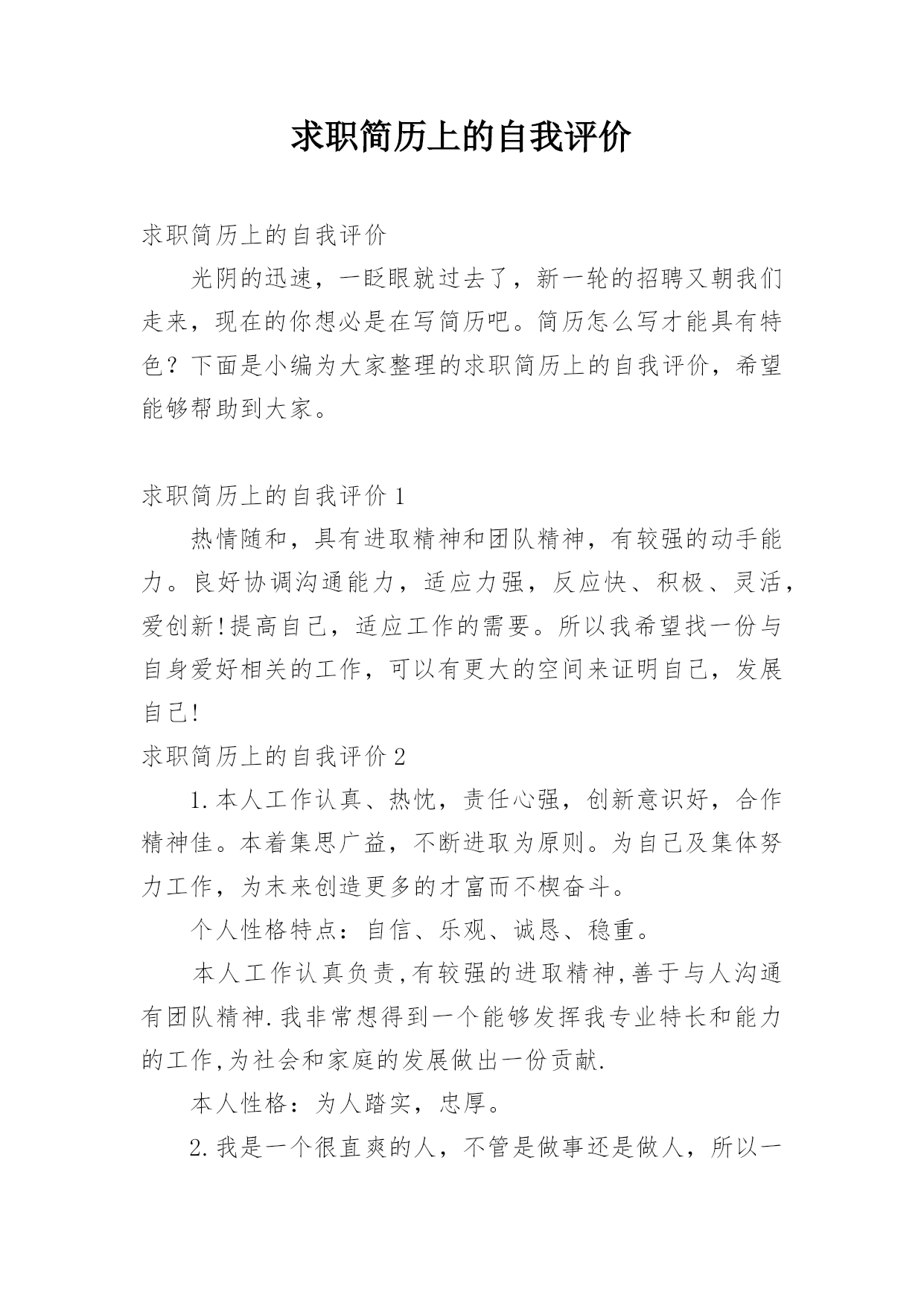 求职简历上的自我评价

求职简历上的自我评价

光阴的迅速，一眨眼就过去了，新一轮的招聘又朝我们走来，现在的你想必是在写简历吧。简历怎么写才能具有特色？下面是小编为大家整理的求职简历上的自我评价，希望能够帮助到大家。

求职简历上的自我评价1

热情随和，具有进取精神和团队精神，有较强的动手能力。良好协调沟通能力，适应力强，反应快、积极、灵活，爱创新!提高自己，适应工作的需要。所以我希望找一份与自身爱好相关的工作，可以有更大的空间来证明自己，发展自己!

求职简历上的自我评价2

1.本人工作认真、热忱，责任心强，创新意识好，合作精神佳。本着集思广益，不断进取为原则。为自己及集体努力工作，为未来创造更多的才富而不楔奋斗。

个人性格特点：自信、乐观、诚恳、稳重。

本人工作认真负责,有较强的进取精神,善于与人沟通有团队精神.我非常想得到一个能够发挥我专业特长和能力的工作,为社会和家庭的发展做出一份贡献.

本人性格：为人踏实，忠厚。

2.我是一个很直爽的人，不管是做事还是做人，所以一